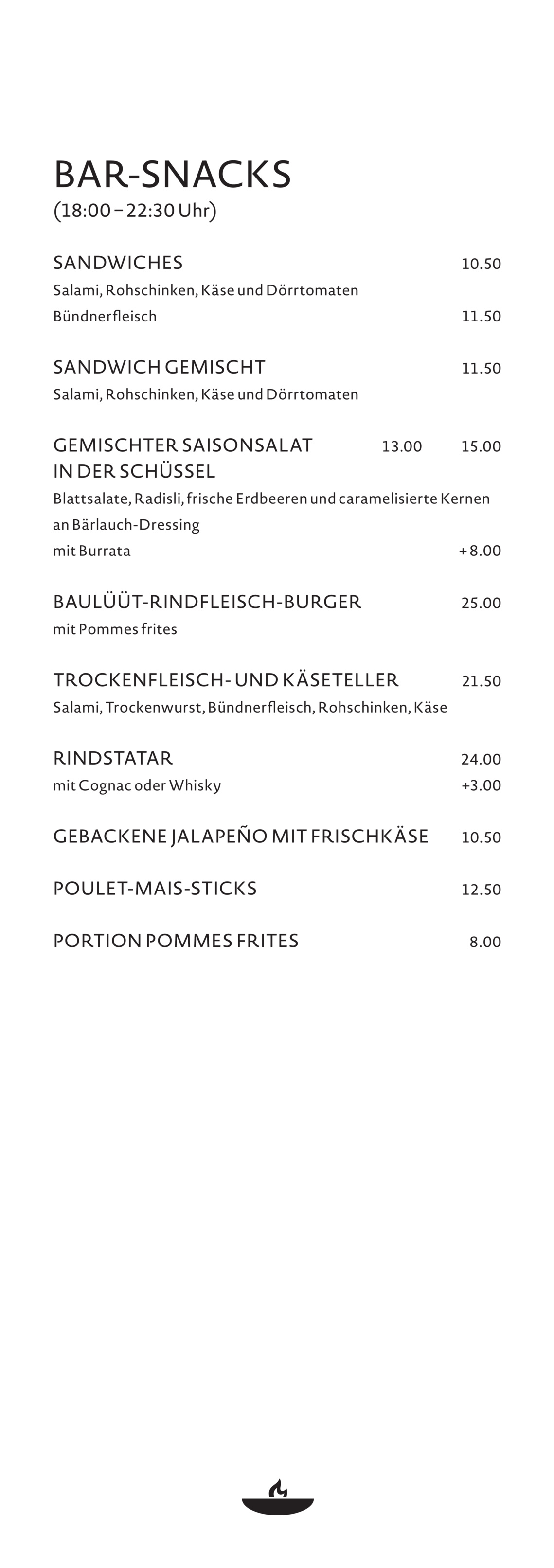 BAR-SNACKS
(18:00 – 22:30 Uhr)

SANDWICHES 10.50
Salami, Rohschinken, Käse und Dörrtomaten
Bündnerfleisch 11.50

SANDWICH GEMISCHT 11.50
Salami, Rohschinken, Käse und Dörrtomaten

GEMISCHTER SAISONSALAT IN DER SCHÜSSEL 13.00 15.00
Blattsalate, Radisli, frische Erdbeeren und caramelisierte Kernen an Bärlauch-Dressing
mit Burrata + 8.00

BAULÜÜT-RINDFLEISCH-BURGER 25.00
mit Pommes frites

TROCKENFLEISCH- UND KÄSETELLER 21.50
Salami, Trockenwurst, Bündnerfleisch, Rohschinken, Käse

RINDSTATAR 24.00
mit Cognac oder Whisky +3.00

GEBACKENE JALAPEÑO MIT FRISCHKÄSE 10.50

POULET-MAIS-STICKS 12.50

PORTION POMMES FRITES 8.00